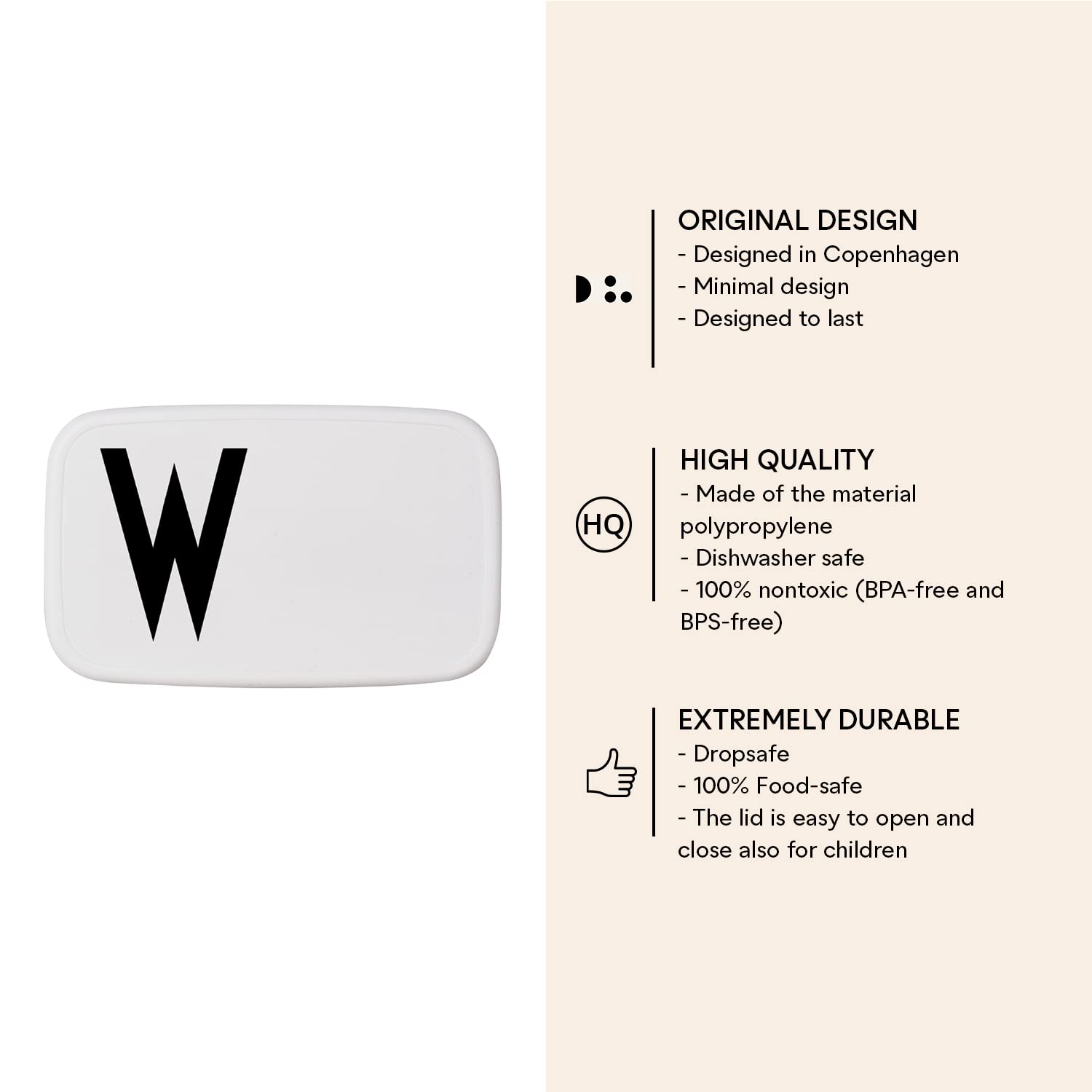 W

ORIGINAL DESIGN
- Designed in Copenhagen
- Minimal design
- Designed to last

HQ

HIGH QUALITY
- Made of the material polypropylene
- Dishwasher safe
- 100% nontoxic (BPA-free and BPS-free)

EXTREMELY DURABLE
- Dropsafe
- 100% Food-safe
- The lid is easy to open and close also for children